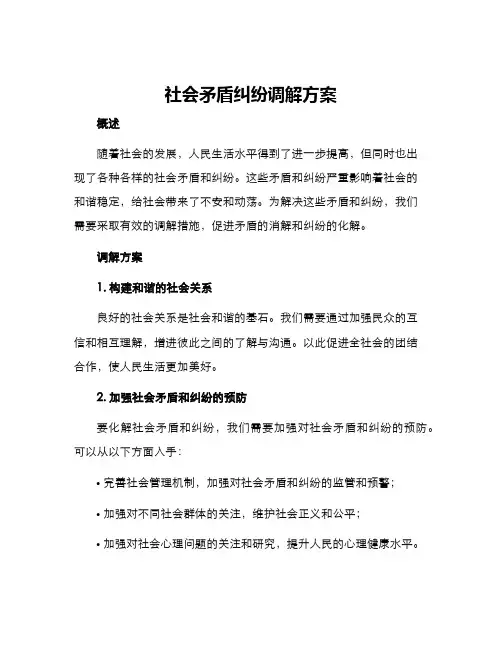 社会矛盾纠纷调解方案

概述

随着社会的发展，人民生活水平得到了进一步提高，但同时也出现了各种各样的社会矛盾和纠纷。这些矛盾和纠纷严重影响着社会的和谐稳定，给社会带来了不安和动荡。为解决这些矛盾和纠纷，我们需要采取有效的调解措施，促进矛盾的消解和纠纷的化解。

调解方案

1. 构建和谐的社会关系

良好的社会关系是社会和谐的基石。我们需要通过加强民众的互信和相互理解，增进彼此之间的了解与沟通。以此促进全社会的团结合作，使人民生活更加美好。

2. 加强社会矛盾和纠纷的预防

要化解社会矛盾和纠纷，我们需要加强对社会矛盾和纠纷的预防。可以从以下方面入手：

• 完善社会管理机制，加强对社会矛盾和纠纷的监管和预警；

• 加强对不同社会群体的关注，维护社会正义和公平；

• 加强对社会心理问题的关注和研究，提升人民的心理健康水平。